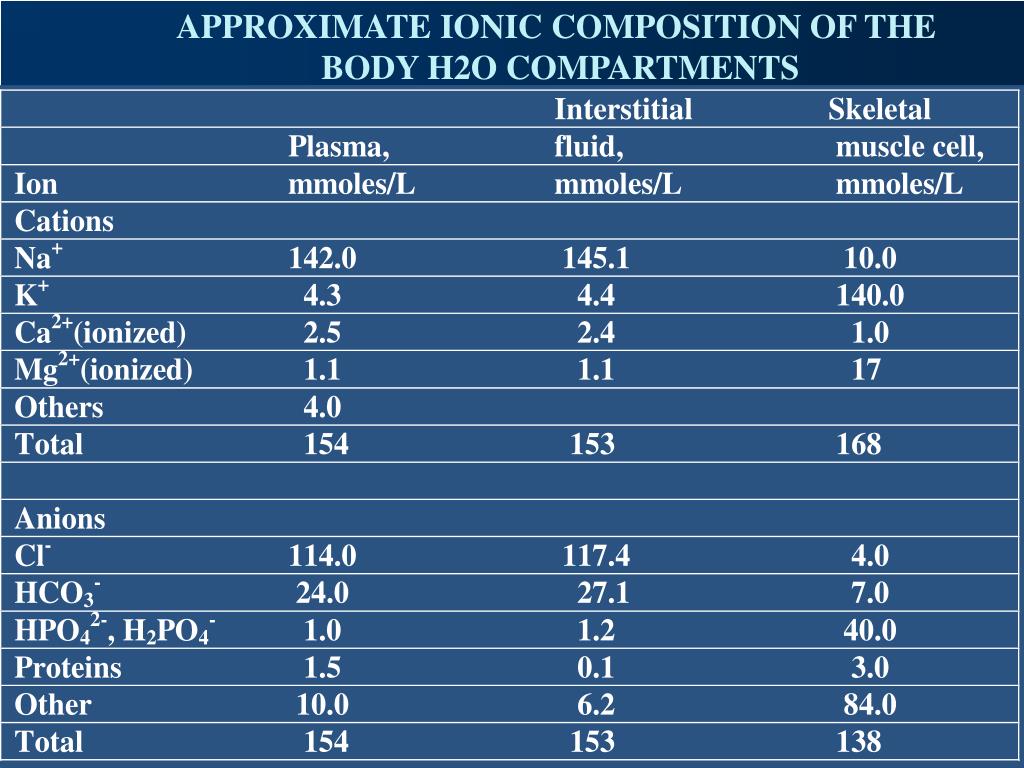 APPROXIMATE IONIC COMPOSITION OF THE BODY H2O COMPARTMENTS

| Ion | Plasma, mmoles/L | Interstitial fluid, mmoles/L | Skeletal muscle cell, mmoles/L |
|---|---|---|---|
| Cations | | | |
| $Na^+$ | 142.0 | 145.1 | 10.0 |
| $K^+$ | 4.3 | 4.4 | 140.0 |
| $Ca^{2+}$(ionized) | 2.5 | 2.4 | 1.0 |
| $Mg^{2+}$(ionized) | 1.1 | 1.1 | 17 |
| Others | 4.0 | | |
| Total | 154 | 153 | 168 |
| | | | |
| Anions | | | |
| $Cl^-$ | 114.0 | 117.4 | 4.0 |
| $HCO_3^-$ | 24.0 | 27.1 | 7.0 |
| $HPO_4^{2-}$, $H_2PO_4^-$ | 1.0 | 1.2 | 40.0 |
| Proteins | 1.5 | 0.1 | 3.0 |
| Other | 10.0 | 6.2 | 84.0 |
| Total | 154 | 153 | 138 |